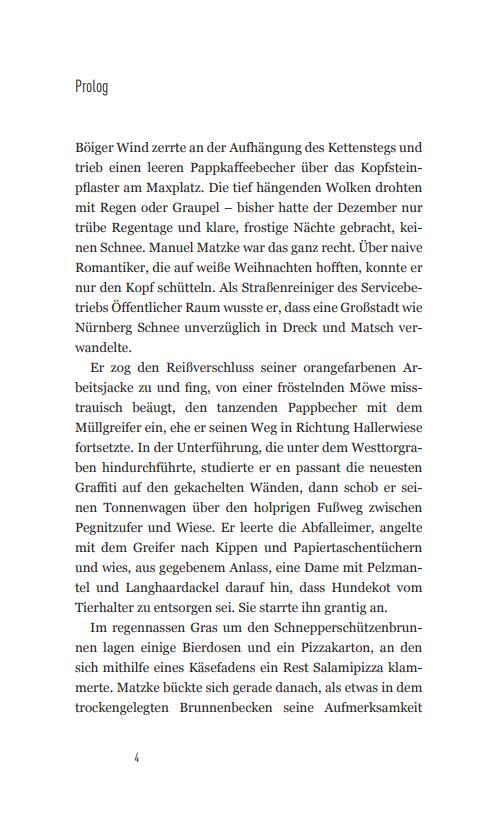 Prolog

Böiger Wind zerrte an der Aufhängung des Kettenstegs und trieb einen leeren Pappkaffeebecher über das Kopfsteinpflaster am Maxplatz. Die tief hängenden Wolken drohten mit Regen oder Graupel – bisher hatte der Dezember nur trübe Regentage und klare, frostige Nächte gebracht, keinen Schnee. Manuel Matzke war das ganz recht. Über naive Romantiker, die auf weiße Weihnachten hofften, konnte er nur den Kopf schütteln. Als Straßenreiniger des Servicebetriebs Öffentlicher Raum wusste er, dass eine Großstadt wie Nürnberg Schnee unverzüglich in Dreck und Matsch verwandelte.

Er zog den Reißverschluss seiner orangefarbenen Arbeitsjacke zu und fing, von einer fröstelnden Möwe misstrauisch beäugt, den tanzenden Pappbecher mit dem Müllgreifer ein, ehe er seinen Weg in Richtung Hallerwiese fortsetzte. In der Unterführung, die unter dem Westtorgraben hindurchführte, studierte er en passant die neuesten Graffiti auf den gekachelten Wänden, dann schob er seinen Tonnenwagen über den holprigen Fußweg zwischen Pegnitzufer und Wiese. Er leerte die Abfalleimer, angelte mit dem Greifer nach Kippen und Papiertaschentüchern und wies, aus gegebenem Anlass, eine Dame mit Pelzmantel und Langhaardackel darauf hin, dass Hundekot vom Tierhalter zu entsorgen sei. Sie starrte ihn grantig an.

Im regennassen Gras um den Schnepperschützenbrunnen lagen einige Bierdosen und ein Pizzakarton, an den sich mithilfe eines Käsefadens ein Rest Salamipizza klammerte. Matzke bückte sich gerade danach, als etwas in dem trockengelegten Brunnenbecken seine Aufmerksamkeit

4